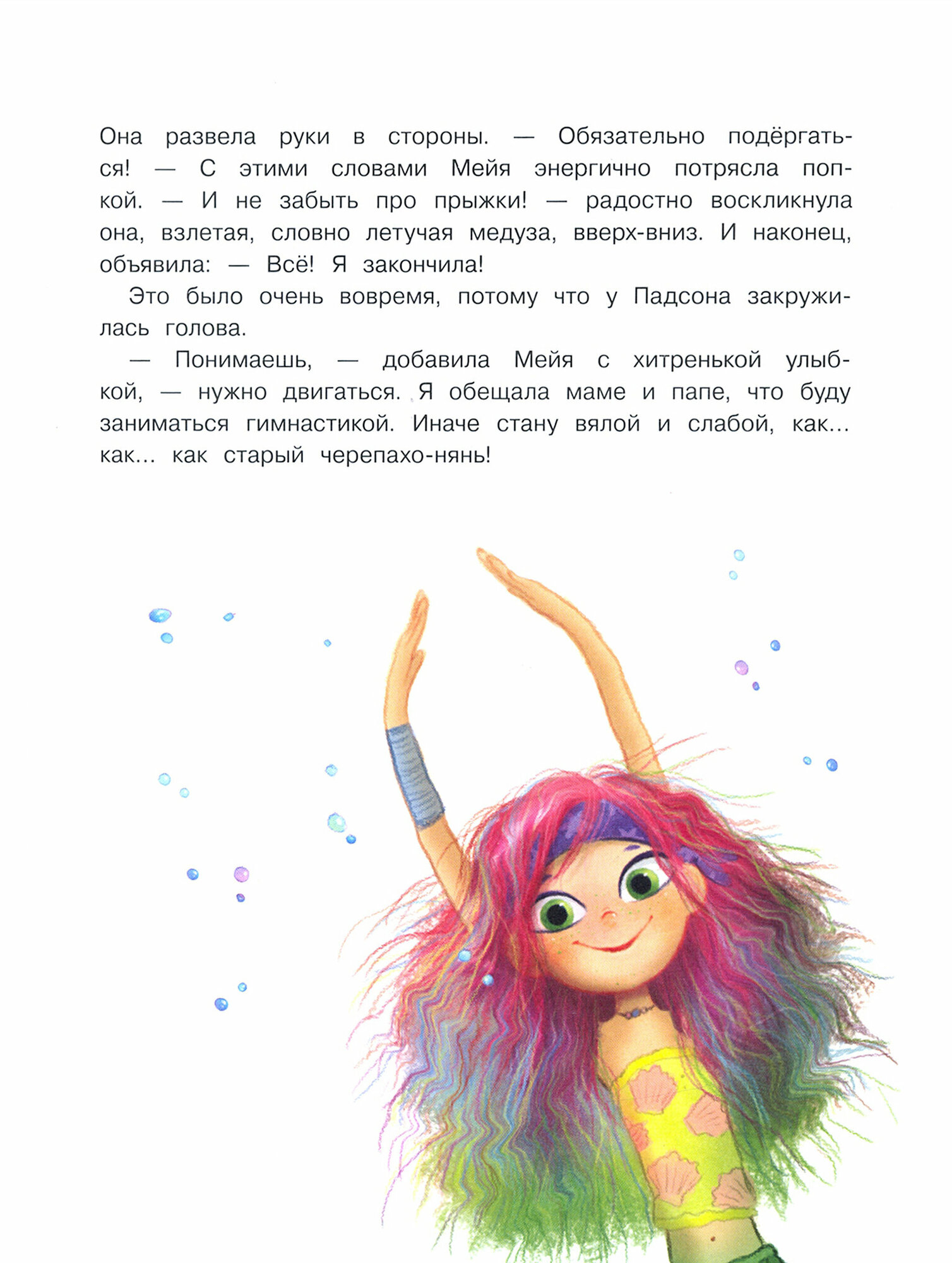 Она развела руки в стороны. — Обязательно подёргаться! — С этими словами Мейя энергично потрясла попкой. — И не забыть про прыжки! — радостно воскликнула она, взлетая, словно летучая медуза, вверх-вниз. И наконец, объявила: — Всё! Я закончила!

Это было очень вовремя, потому что у Падсона закружилась голова.

— Понимаешь, — добавила Мейя с хитренькой улыбкой, — нужно двигаться. Я обещала маме и папе, что буду заниматься гимнастикой. Иначе стану вялой и слабой, как... как... как старый черепахо-нянь!